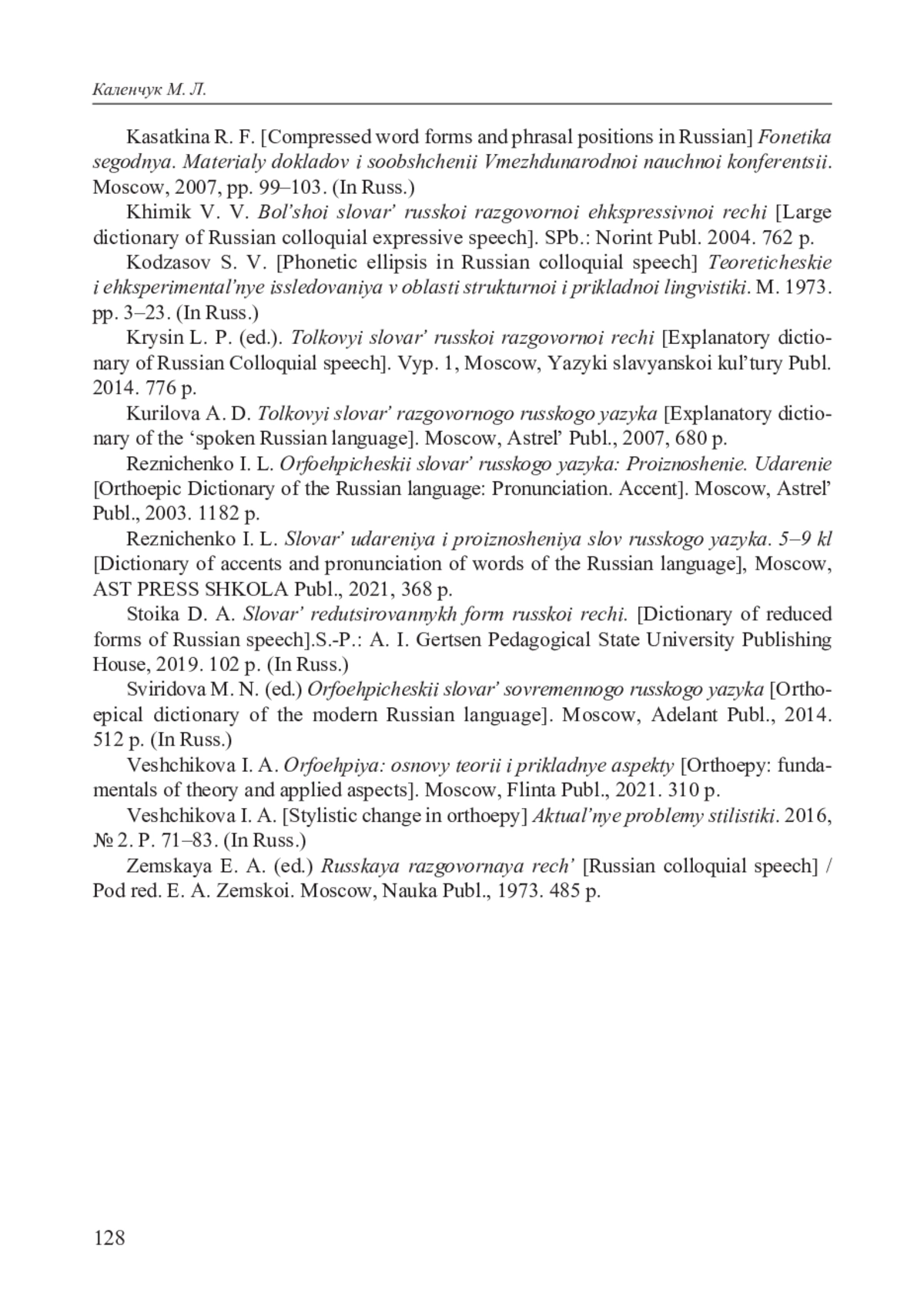 Каленчук М. Л.

Kasatkina R. F. [Compressed word forms and phrasal positions in Russian] Fonetika segodnya. Materialy dokladov i soobshchenii Vmezhdunarodnoi nauchnoi konferentsii. Moscow, 2007, pp. 99–103. (In Russ.)

Khimik V. V. Bol'shoi slovar' russkoi razgovornoi ehkspressivnoi rechi [Large dictionary of Russian colloquial expressive speech]. SPb.: Norint Publ. 2004. 762 p.

Kodzasov S. V. [Phonetic ellipsis in Russian colloquial speech] Teoreticheskie i ehksperimental'nye issledovaniya v oblasti strukturnoi i prikladnoi lingvistiki. M. 1973. pp. 3–23. (In Russ.)

Krysin L. P. (ed.). Tolkovyi slovar' russkoi razgovornoi rechi [Explanatory dictionary of Russian Colloquial speech]. Vyp. 1, Moscow, Yazyki slavyanskoi kul'tury Publ. 2014. 776 p.

Kurilova A. D. Tolkovyi slovar' razgovornogo russkogo yazyka [Explanatory dictionary of the 'spoken Russian language]. Moscow, Astrel' Publ., 2007, 680 p.

Reznichenko I. L. Orfoehpicheskii slovar' russkogo yazyka: Proiznoshenie. Udarenie [Orthoepic Dictionary of the Russian language: Pronunciation. Accent]. Moscow, Astrel' Publ., 2003. 1182 p.

Reznichenko I. L. Slovar' udareniya i proiznosheniya slov russkogo yazyka. 5–9 kl [Dictionary of accents and pronunciation of words of the Russian language], Moscow, AST PRESS SHKOLA Publ., 2021, 368 p.

Stoika D. A. Slovar' redutsirovannykh form russkoi rechi. [Dictionary of reduced forms of Russian speech].S.-P.: A. I. Gertsen Pedagogical State University Publishing House, 2019. 102 p. (In Russ.)

Sviridova M. N. (ed.) Orfoehpicheskii slovar' sovremennogo russkogo yazyka [Orthoepical dictionary of the modern Russian language]. Moscow, Adelant Publ., 2014. 512 p. (In Russ.)

Veshchikova I. A. Orfoehpiya: osnovy teorii i prikladnye aspekty [Orthoepy: fundamentals of theory and applied aspects]. Moscow, Flinta Publ., 2021. 310 p.

Veshchikova I. A. [Stylistic change in orthoepy] Aktual'nye problemy stilistiki. 2016, № 2. P. 71–83. (In Russ.)

Zemskaya E. A. (ed.) Russkaya razgovornaya rech' [Russian colloquial speech] / Pod red. E. A. Zemskoi. Moscow, Nauka Publ., 1973. 485 p.

128